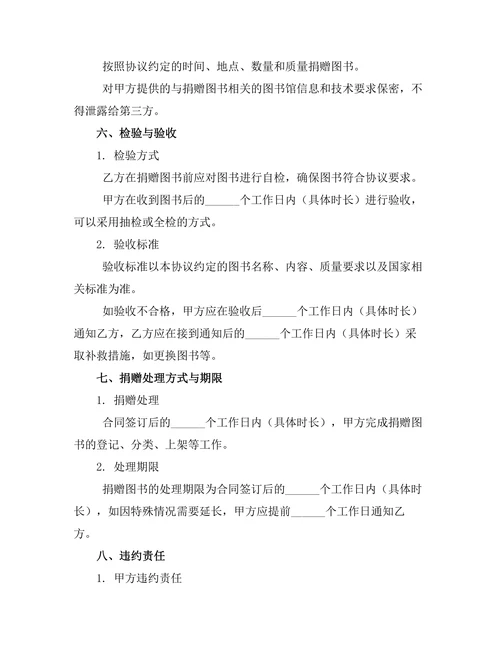 按照协议约定的时间、地点、数量和质量捐赠图书。

对甲方提供的与捐赠图书相关的图书馆信息和技术要求保密，不得泄露给第三方。

六、检验与验收

1. 检验方式

乙方在捐赠图书前应对图书进行自检，确保图书符合协议要求。

甲方在收到图书后的______个工作日内（具体时长）进行验收，可以采用抽检或全检的方式。

2. 验收标准

验收标准以本协议约定的图书名称、内容、质量要求以及国家相关标准为准。

如验收不合格，甲方应在验收后______个工作日内（具体时长）通知乙方，乙方应在接到通知后的______个工作日内（具体时长）采取补救措施，如更换图书等。

七、捐赠处理方式与期限

1. 捐赠处理

合同签订后的______个工作日内（具体时长），甲方完成捐赠图书的登记、分类、上架等工作。

2. 处理期限

捐赠图书的处理期限为合同签订后的______个工作日内（具体时长），如因特殊情况需要延长，甲方应提前______个工作日通知乙方。

八、违约责任

1. 甲方违约责任